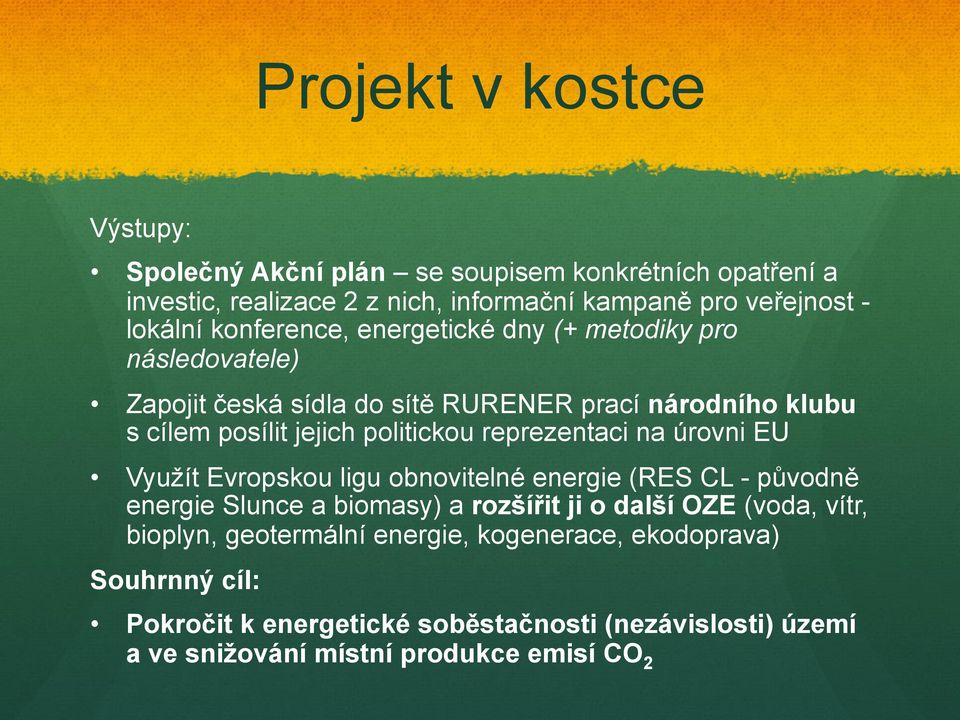 Projekt v kostce

Výstupy:

• Společný Akční plán – se soupisem konkrétních opatření a investic, realizace 2 z nich, informační kampaně pro veřejnost - lokální konference, energetické dny (+ metodiky pro následovatele)

• Zapojit česká sídla do sítě RURENER prací národního klubu s cílem posílit jejich politickou reprezentaci na úrovni EU

• Využít Evropskou ligu obnovitelné energie (RES CL - původně energie Slunce a biomasy) a rozšířit ji o další OZE (voda, vítr, bioplyn, geotermální energie, kogenerace, ekodoprava)

Souhrnný cíl:

• Pokročit k energetické soběstačnosti (nezávislosti) území a ve snižování místní produkce emisí $CO_2$